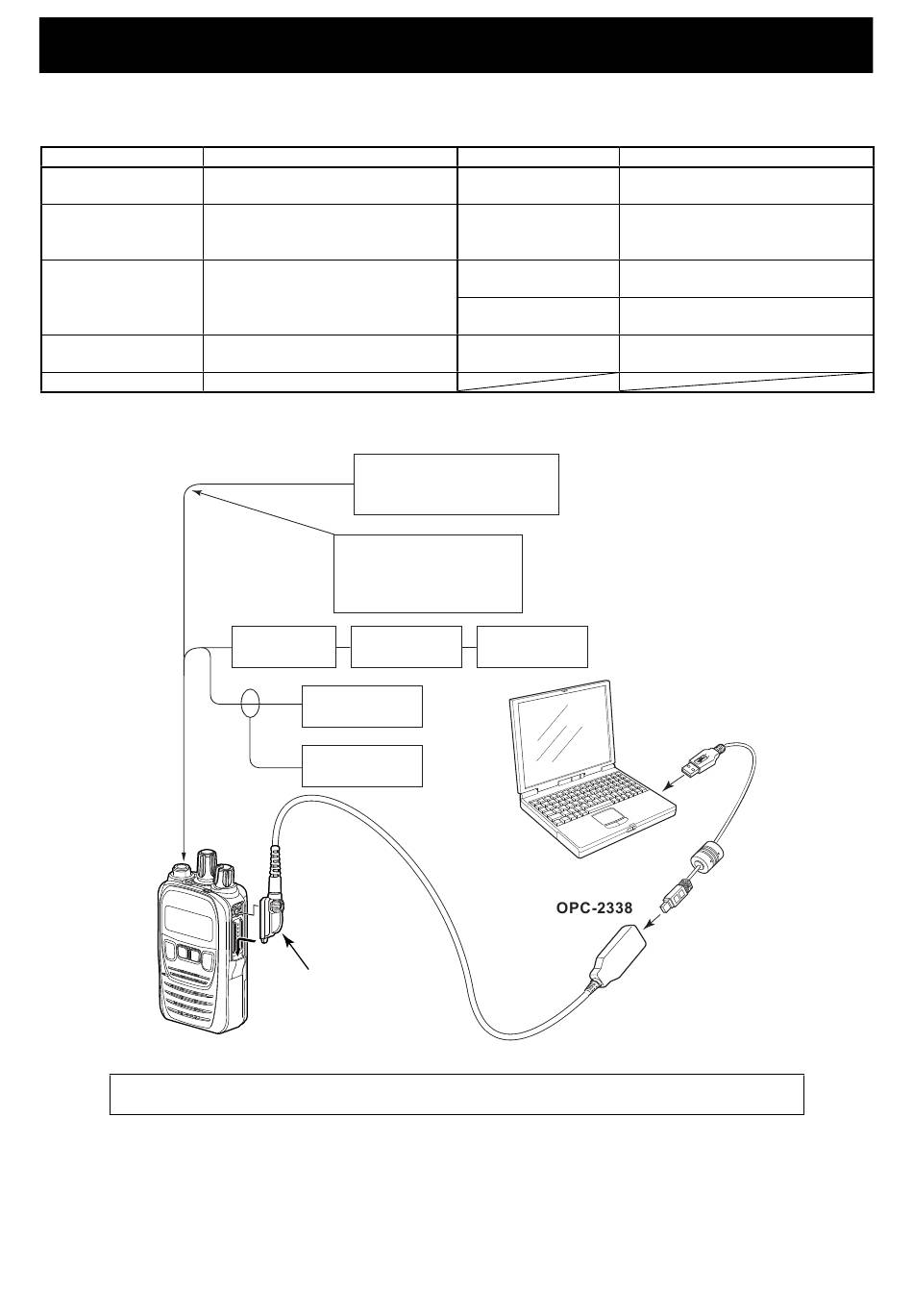 OPC-2338